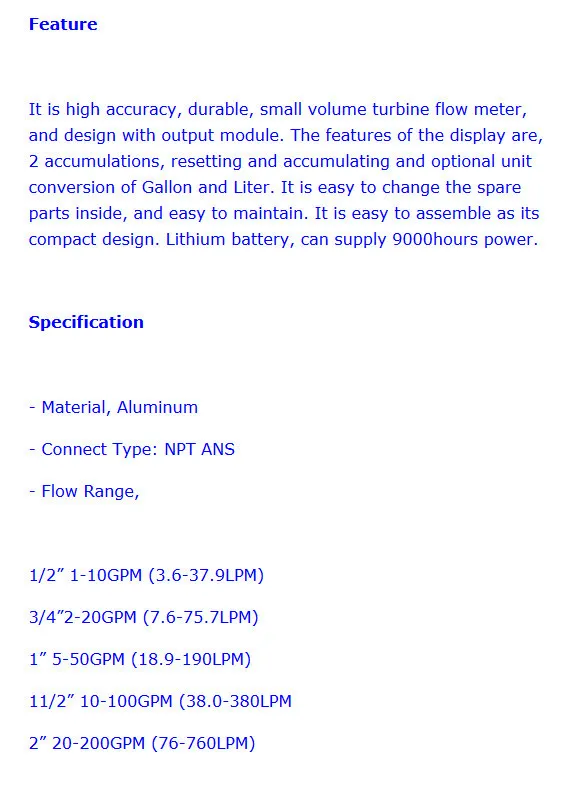 Feature

It is high accuracy, durable, small volume turbine flow meter, and design with output module. The features of the display are, 2 accumulations, resetting and accumulating and optional unit conversion of Gallon and Liter. It is easy to change the spare parts inside, and easy to maintain. It is easy to assemble as its compact design. Lithium battery, can supply 9000hours power.

Specification

- Material, Aluminum

- Connect Type: NPT ANS

- Flow Range,

1/2” 1-10GPM (3.6-37.9LPM)

3/4”2-20GPM (7.6-75.7LPM)

1” 5-50GPM (18.9-190LPM)

11/2” 10-100GPM (38.0-380LPM

2” 20-200GPM (76-760LPM)